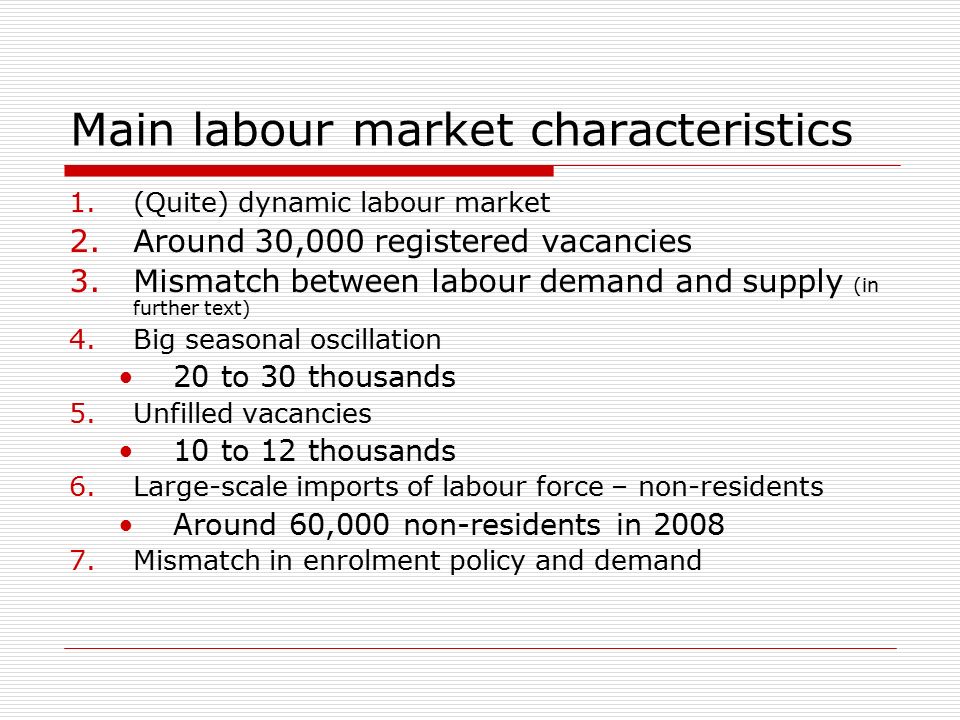 Main labour market characteristics

1. (Quite) dynamic labour market
2. Around 30,000 registered vacancies
3. Mismatch between labour demand and supply (in further text)
4. Big seasonal oscillation
 • 20 to 30 thousands
5. Unfilled vacancies
 • 10 to 12 thousands
6. Large-scale imports of labour force – non-residents
 • Around 60,000 non-residents in 2008
7. Mismatch in enrolment policy and demand